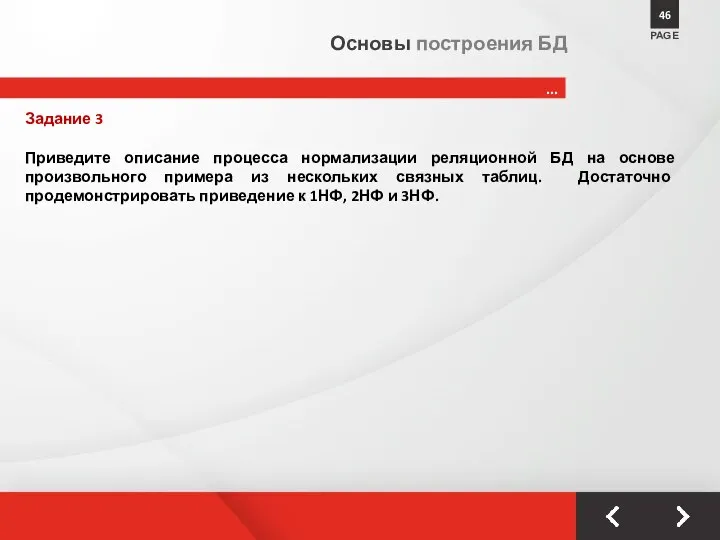 46
PAGE

Основы построения БД

...

Задание 3

Приведите описание процесса нормализации реляционной БД на основе произвольного примера из нескольких связных таблиц. Достаточно продемонстрировать приведение к 1НФ, 2НФ и 3НФ.